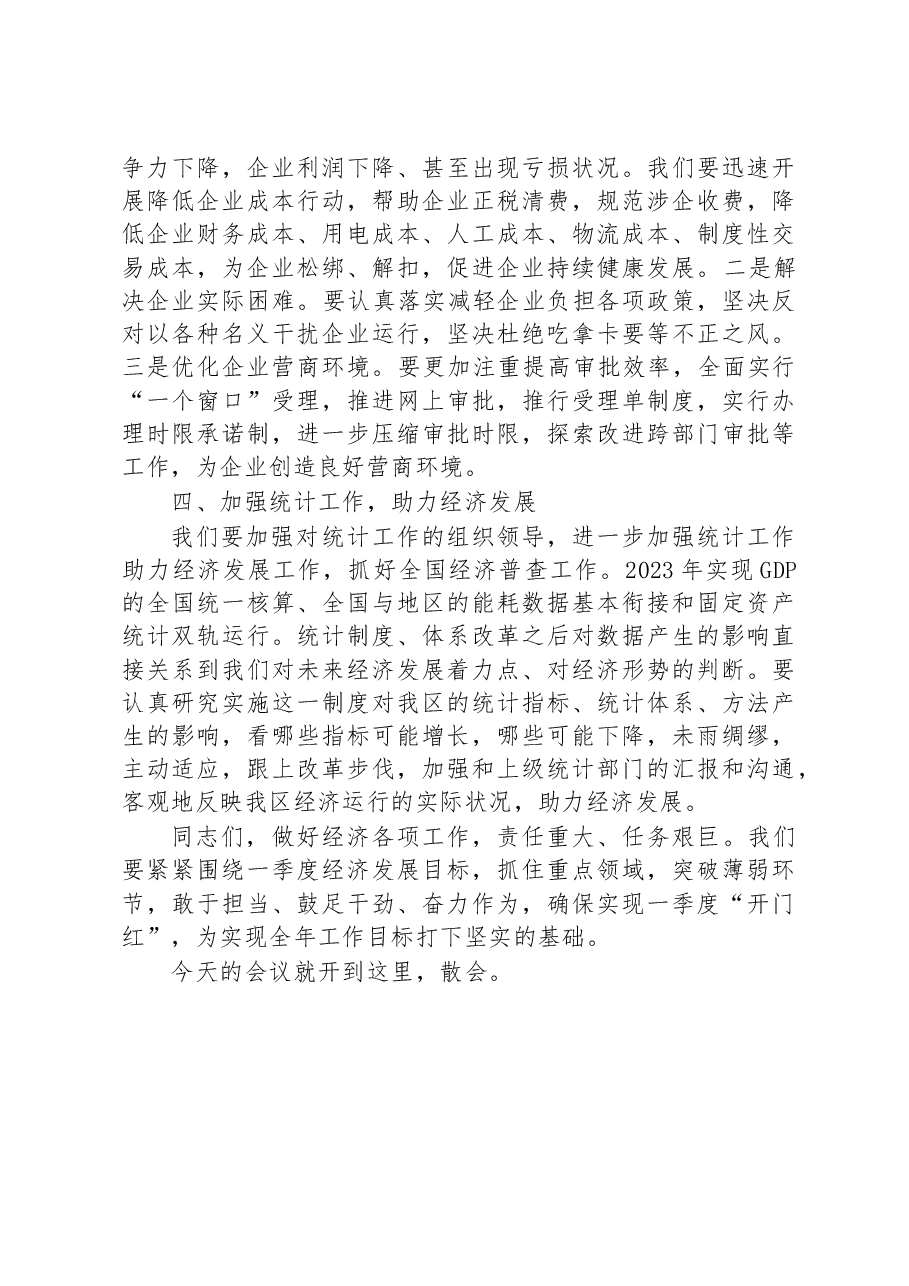 争力下降，企业利润下降、甚至出现亏损状况。我们要迅速开展降低企业成本行动，帮助企业正税清费，规范涉企收费，降低企业财务成本、用电成本、人工成本、物流成本、制度性交易成本，为企业松绑、解扣，促进企业持续健康发展。二是解决企业实际困难。要认真落实减轻企业负担各项政策，坚决反对以各种名义干扰企业运行，坚决杜绝吃拿卡要等不正之风。三是优化企业营商环境。要更加注重提高审批效率，全面实行“一个窗口”受理，推进网上审批，推行受理单制度，实行办理时限承诺制，进一步压缩审批时限，探索改进跨部门审批等工作，为企业创造良好营商环境。

四、加强统计工作，助力经济发展

我们要加强对统计工作的组织领导，进一步加强统计工作助力经济发展工作，抓好全国经济普查工作。2023年实现GDP的全国统一核算、全国与地区的能耗数据基本衔接和固定资产统计双轨运行。统计制度、体系改革之后对数据产生的影响直接关系到我们对未来经济发展着力点、对经济形势的判断。要认真研究实施这一制度对我区的统计指标、统计体系、方法产生的影响，看哪些指标可能增长，哪些可能下降，未雨绸缪，主动适应，跟上改革步伐，加强和上级统计部门的汇报和沟通，客观地反映我区经济运行的实际状况，助力经济发展。

同志们，做好经济各项工作，责任重大、任务艰巨。我们要紧紧围绕一季度经济发展目标，抓住重点领域，突破薄弱环节，敢于担当、鼓足干劲、奋力作为，确保实现一季度“开门红”，为实现全年工作目标打下坚实的基础。

今天的会议就开到这里，散会。